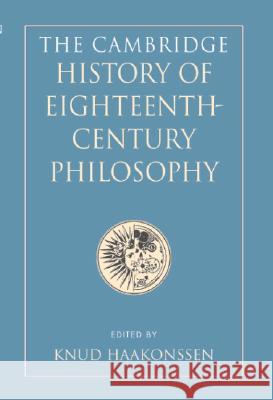 THE CAMBRIDGE HISTORY OF EIGHTEENTH-CENTURY PHILOSOPHY

EDITED BY
KNUD HAAKONSSEN

Kraina Książek